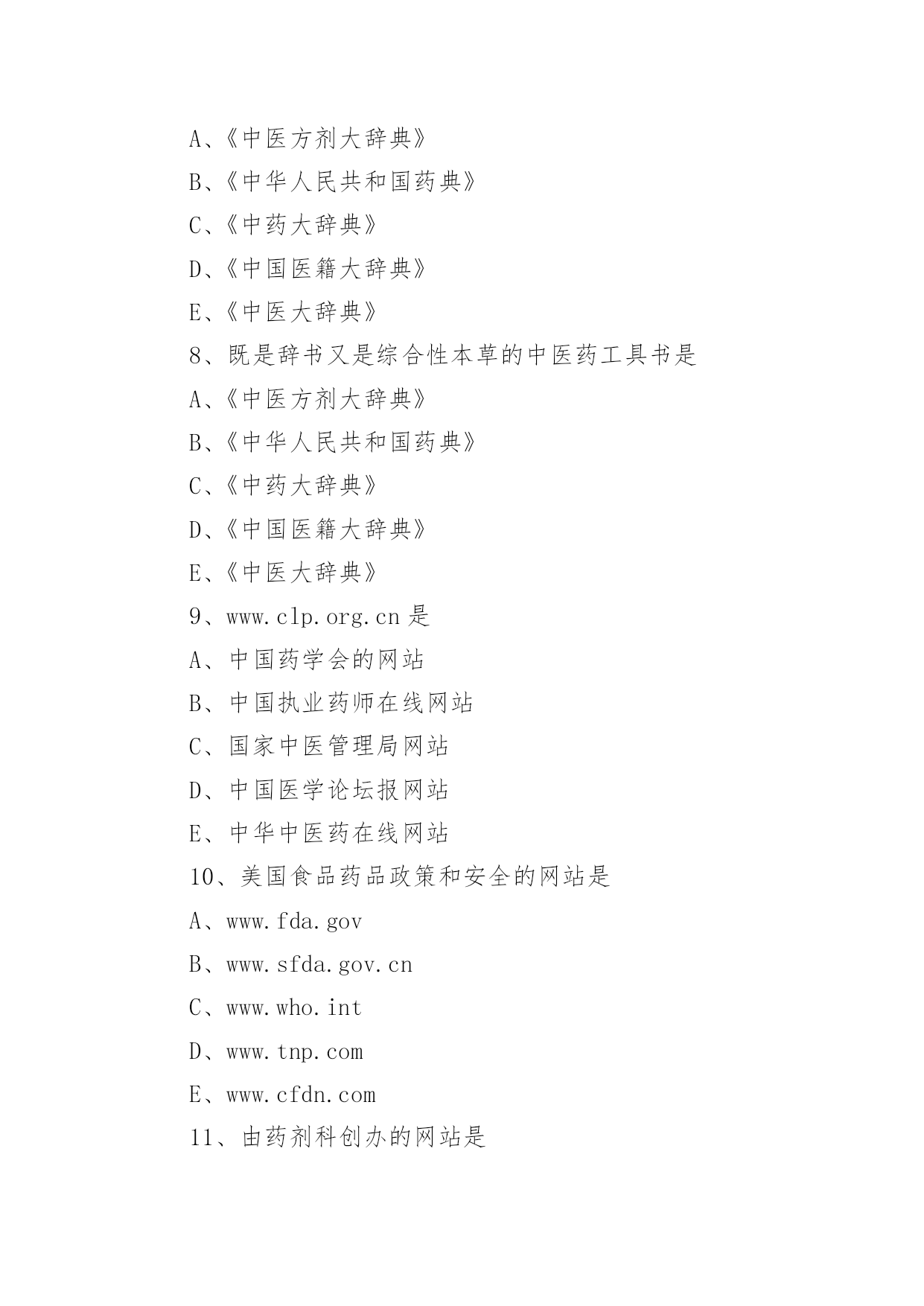 A、《中医方剂大辞典》

B、《中华人民共和国药典》

C、《中药大辞典》

D、《中国医籍大辞典》

E、《中医大辞典》

8、既是辞书又是综合性本草的中医药工具书是

A、《中医方剂大辞典》

B、《中华人民共和国药典》

C、《中药大辞典》

D、《中国医籍大辞典》

E、《中医大辞典》

9、www.clp.org.cn 是

A、中国药学会的网站

B、中国执业药师在线网站

C、国家中医管理局网站

D、中国医学论坛报网站

E、中华中医药在线网站

10、美国食品药品政策和安全的网站是

A、www.fda.gov

B、www.sfda.gov.cn

C、www.who.int

D、www.tnp.com

E、www.cfdn.com

11、由药剂科创办的网站是